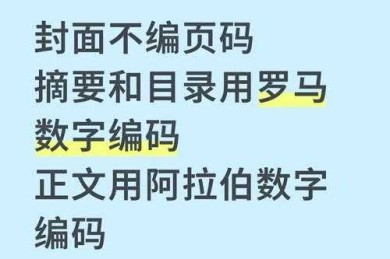 封面不编页码
摘要和目录用罗马数字编码
正文用阿拉伯数字编码